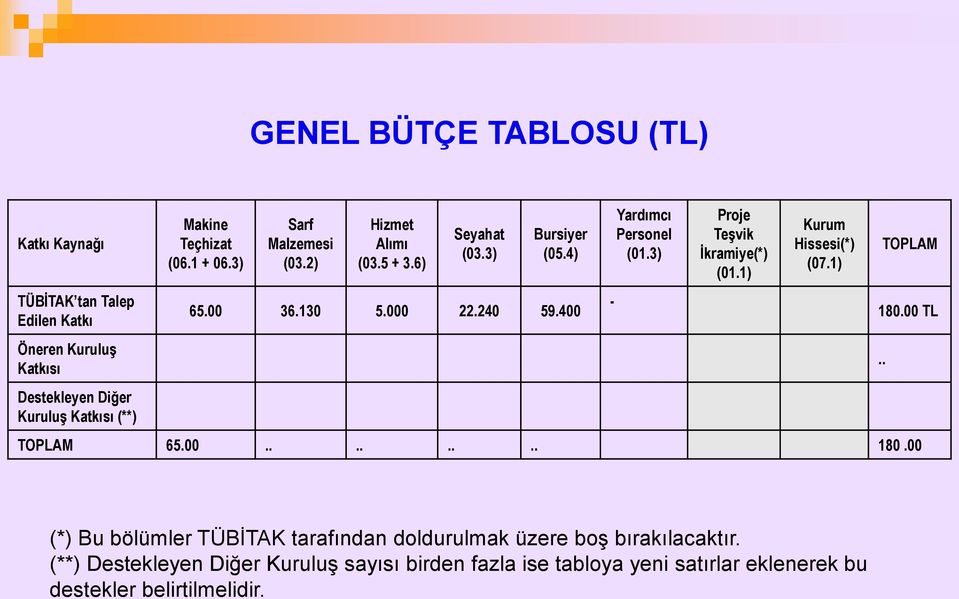 GENEL BÜTÇE TABLOSU (TL)

| Katkı Kaynağı | Makine Teçhizat (06.1 + 06.3) | Sarf Malzemesi (03.2) | Hizmet Alımı (03.5 + 3.6) | Seyahat (03.3) | Bursiyer (05.4) | Yardımcı Personel (01.3) | Proje Teşvik İkramiye(*) (01.1) | Kurum Hissesi(*) (07.1) | TOPLAM |
|---|---|---|---|---|---|---|---|---|---|
| TÜBİTAK'tan Talep Edilen Katkı | 65.00 | 36.130 | 5.000 | 22.240 | 59.400 | - | | | 180.00 TL |
| Öneren Kuruluş Katkısı | | | | | | | | | .. |
| Destekleyen Diğer Kuruluş Katkısı (**) | | | | | | | | | |
| TOPLAM | 65.00 | .. | .. | .. | .. | | | | 180 .00 |

(*) Bu bölümler TÜBİTAK tarafından doldurulmak üzere boş bırakılacaktır.
(**) Destekleyen Diğer Kuruluş sayısı birden fazla ise tabloya yeni satırlar eklenerek bu destekler belirtilmelidir.